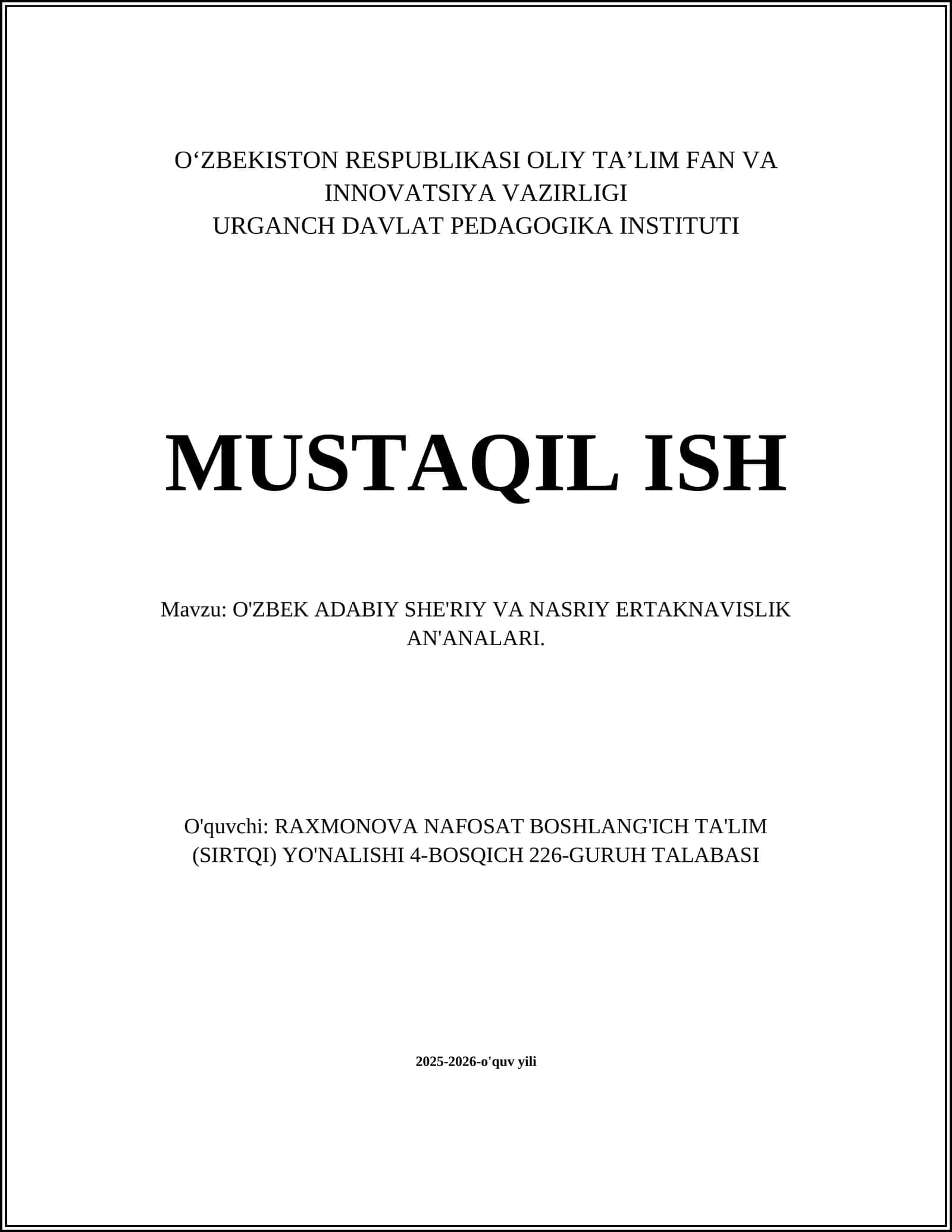 O‘ZBEKISTON RESPUBLIKASI OLIY TA’LIM FAN VA INNOVATSIYA VAZIRLIGI
URGANCH DAVLAT PEDAGOGIKA INSTITUTI

MUSTAQIL ISH

Mavzu: O'ZBEK ADABIY SHE'RIY VA NASRIY ERTAKNAVISLIK AN'ANALARI.

O'quvchi: RAXMONOVA NAFOSAT BOSHLANG'ICH TA'LIM (SIRTQI) YO'NALISHI 4-BOSQICH 226-GURUH TALABASI

2025-2026-o'quv yili